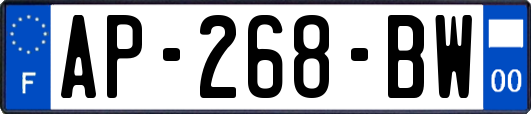 F
AP-268-BW
00